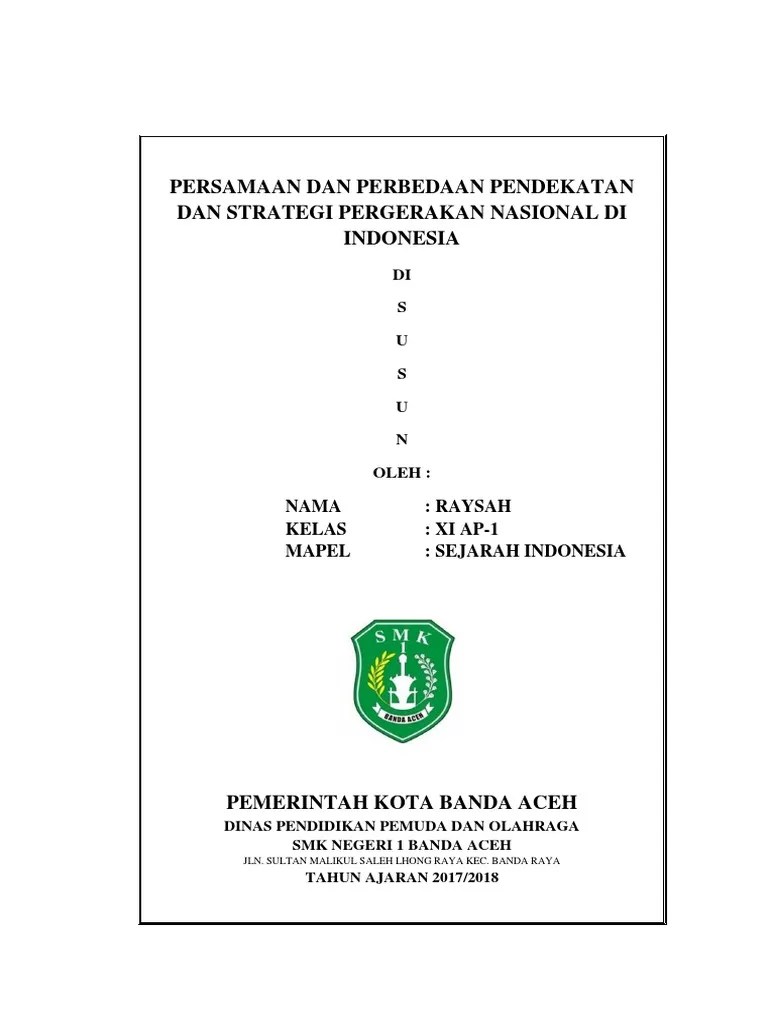 PERSAMAAN DAN PERBEDAAN PENDEKATAN DAN STRATEGI PERGERAKAN NASIONAL DI INDONESIA

DI

S

U

S

U

N

OLEH :

NAMA : RAYSAH
KELAS : XI AP-1
MAPEL : SEJARAH INDONESIA

SMK
1
BANDA ACEH

PEMERINTAH KOTA BANDA ACEH
DINAS PENDIDIKAN PEMUDA DAN OLAHRAGA
SMK NEGERI 1 BANDA ACEH
JLN. SULTAN MALIKUL SALEH LHONG RAYA KEC. BANDA RAYA
TAHUN AJARAN 2017/2018